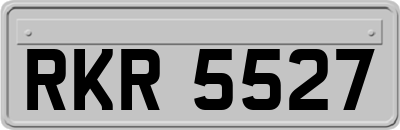 RKR 5527